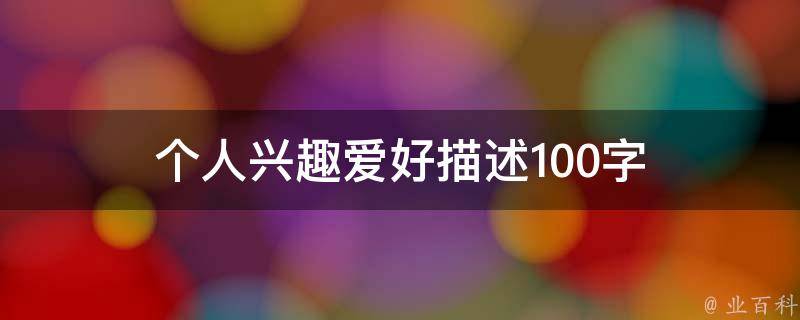 个人兴趣爱好描述100字

@ 业百科